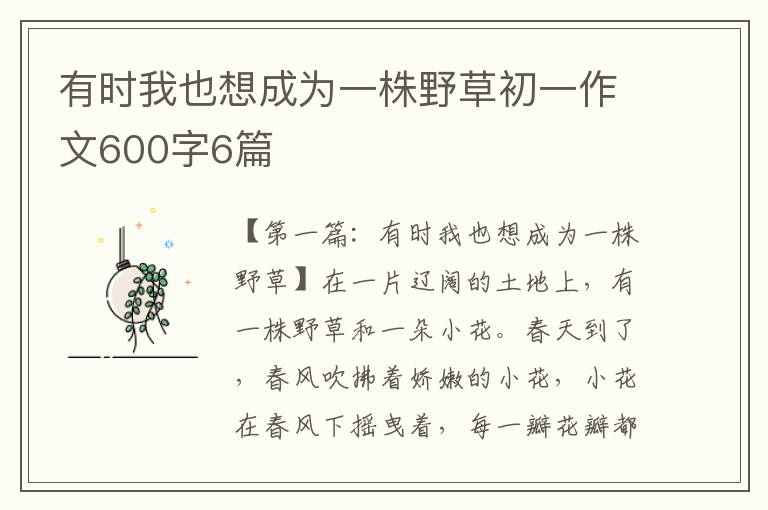 有时我也想成为一株野草初一作文600字6篇

【第一篇：有时我也想成为一株野草】在一片辽阔的土地上，有一株野草和一朵小花。春天到了，春风吹拂着娇嫩的小花，小花在春风下摇曳着，每一瓣花瓣都